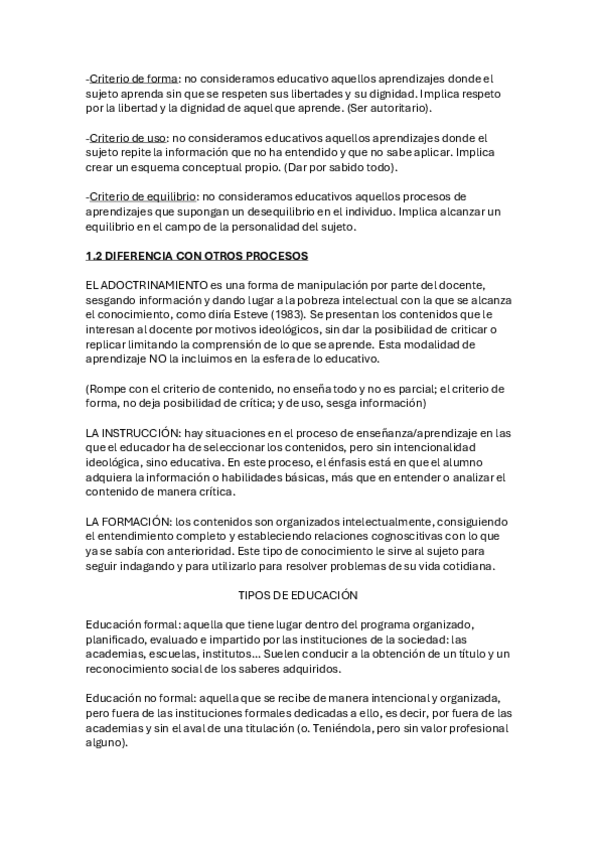 -Criterio de forma: no consideramos educativo aquellos aprendizajes donde el sujeto aprenda sin que se respeten sus libertades y su dignidad. Implica respeto por la libertad y la dignidad de aquel que aprende. (Ser autoritario).

-Criterio de uso: no consideramos educativos aquellos aprendizajes donde el sujeto repite la información que no ha entendido y que no sabe aplicar. Implica crear un esquema conceptual propio. (Dar por sabido todo).

-Criterio de equilibrio: no consideramos educativos aquellos procesos de aprendizajes que supongan un desequilibrio en el individuo. Implica alcanzar un equilibrio en el campo de la personalidad del sujeto.

1.2 DIFERENCIA CON OTROS PROCESOS

EL ADOCTRINAMIENTO es una forma de manipulación por parte del docente, sesgando información y dando lugar a la pobreza intelectual con la que se alcanza el conocimiento, como diría Esteve (1983). Se presentan los contenidos que le interesan al docente por motivos ideológicos, sin dar la posibilidad de criticar o replicar limitando la comprensión de lo que se aprende. Esta modalidad de aprendizaje NO la incluimos en la esfera de lo educativo.

(Rompe con el criterio de contenido, no enseña todo y no es parcial; el criterio de forma, no deja posibilidad de crítica; y de uso, sesga información)

LA INSTRUCCIÓN: hay situaciones en el proceso de enseñanza/aprendizaje en las que el educador ha de seleccionar los contenidos, pero sin intencionalidad ideológica, sino educativa. En este proceso, el énfasis está en que el alumno adquiera la información o habilidades básicas, más que en entender o analizar el contenido de manera crítica.

LA FORMACIÓN: los contenidos son organizados intelectualmente, consiguiendo el entendimiento completo y estableciendo relaciones cognoscitivas con lo que ya se sabía con anterioridad. Este tipo de conocimiento le sirve al sujeto para seguir indagando y para utilizarlo para resolver problemas de su vida cotidiana.

TIPOS DE EDUCACIÓN

Educación formal: aquella que tiene lugar dentro del programa organizado, planificado, evaluado e impartido por las instituciones de la sociedad: las academias, escuelas, institutos… Suelen conducir a la obtención de un título y un reconocimiento social de los saberes adquiridos.

Educación no formal: aquella que se recibe de manera intencional y organizada, pero fuera de las instituciones formales dedicadas a ello, es decir, por fuera de las academias y sin el aval de una titulación (o. Teniéndola, pero sin valor profesional alguno).